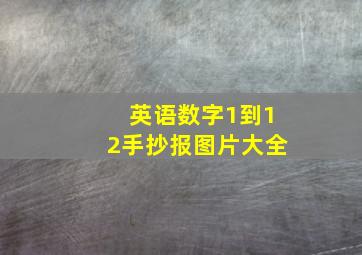 英语数字1到12手抄报图片大全